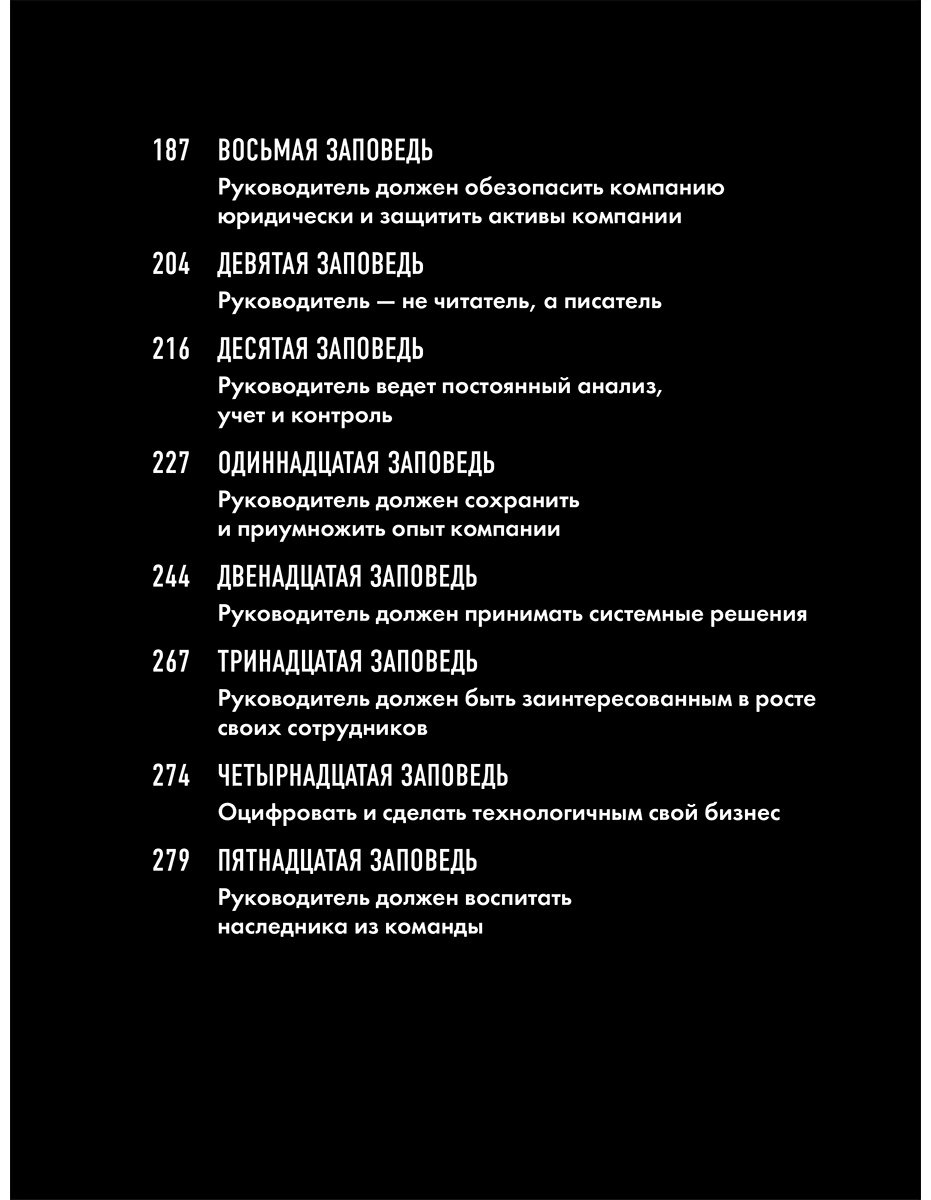 187 ВОСЬМАЯ ЗАПОВЕДЬ
Руководитель должен обезопасить компанию юридически и защитить активы компании

204 ДЕВЯТАЯ ЗАПОВЕДЬ
Руководитель — не читатель, а писатель

216 ДЕСЯТАЯ ЗАПОВЕДЬ
Руководитель ведет постоянный анализ, учет и контроль

227 ОДИННАДЦАТАЯ ЗАПОВЕДЬ
Руководитель должен сохранить и приумножить опыт компании

244 ДВЕНАДЦАТАЯ ЗАПОВЕДЬ
Руководитель должен принимать системные решения

267 ТРИНАДЦАТАЯ ЗАПОВЕДЬ
Руководитель должен быть заинтересованным в росте своих сотрудников

274 ЧЕТЫРНАДЦАТАЯ ЗАПОВЕДЬ
Оцифровать и сделать технологичным свой бизнес

279 ПЯТНАДЦАТАЯ ЗАПОВЕДЬ
Руководитель должен воспитать наследника из команды